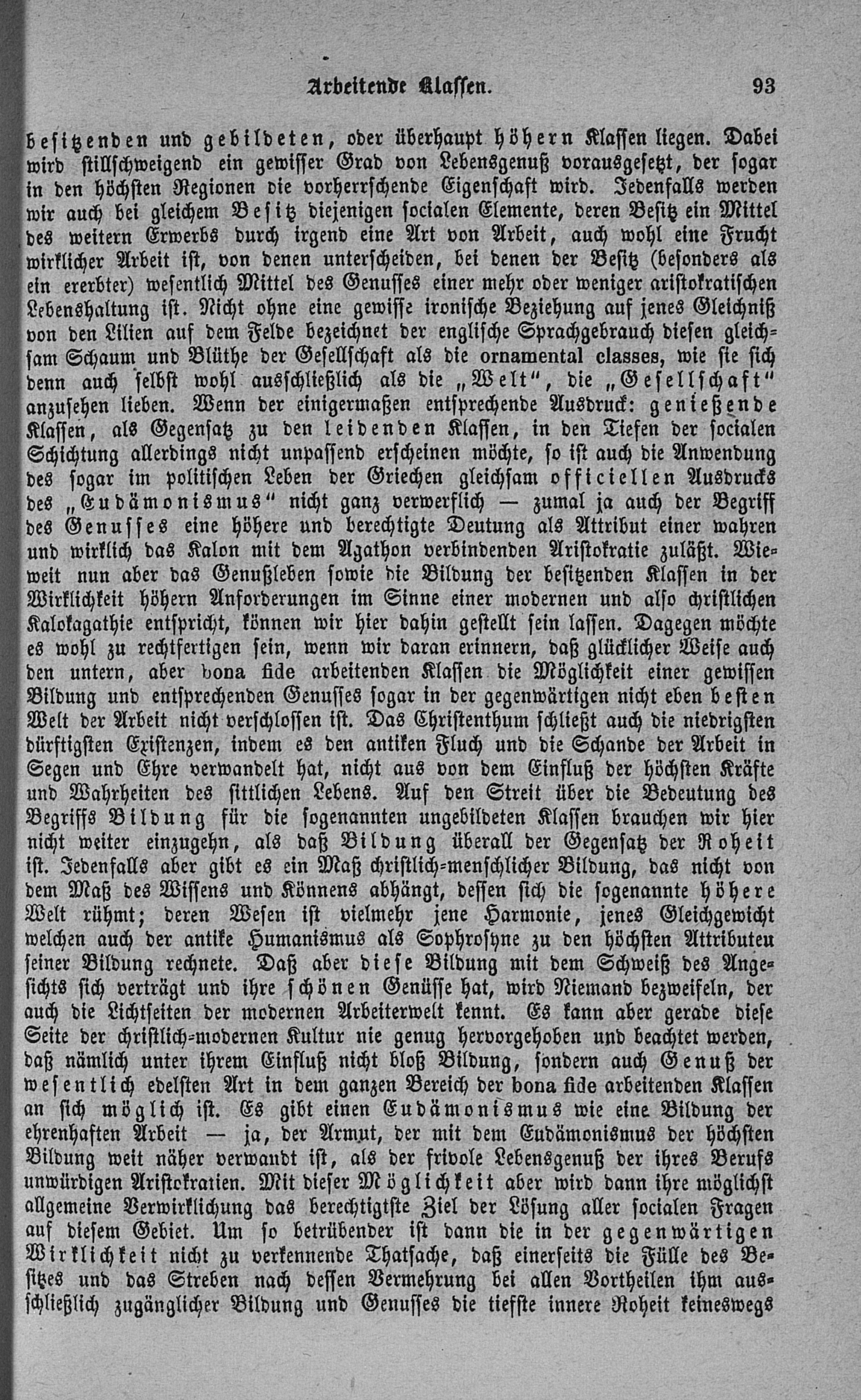 Arbeitende Klassen. 93

besitzenden und gebildeten, oder überhaupt höhern Klassen liegen. Dabei wird stillschweigend ein gewisser Grad von Lebensgenuß vorausgesetzt, der sogar in den höchsten Regionen die vorherrschende Eigenschaft wird. Jedenfalls werden wir auch bei gleichem Besitz diejenigen socialen Elemente, deren Besitz ein Mittel des weitern Erwerbs durch irgend eine Art von Arbeit, auch wohl eine Frucht wirklicher Arbeit ist, von denen unterscheiden, bei denen der Besitz (besonders als ein ererbter) wesentlich Mittel des Genusses einer mehr oder weniger aristokratischen Lebenshaltung ist. Nicht ohne eine gewisse ironische Beziehung auf jenes Gleichniß von den Lilien auf dem Felde bezeichnet der englische Sprachgebrauch diesen gleichsam Schaum und Blüthe der Gesellschaft als die ornamental classes, wie sie sich denn auch selbst wohl ausschließlich als die „Welt“, die „Gesellschaft“ anzusehen lieben. Wenn der einigermaßen entsprechende Ausdruck: genießende Klassen, als Gegensatz zu den leidenden Klassen, in den Tiefen der socialen Schichtung allerdings nicht unpassend erscheinen möchte, so ist auch die Anwendung des sogar im politischen Leben der Griechen gleichsam officiellen Ausdrucks des „Eudämonismus“ nicht ganz verwerflich — zumal ja auch der Begriff des Genusses eine höhere und berechtigte Deutung als Attribut einer wahren und wirklich das Kalon mit dem Agathon verbindenden Aristokratie zuläßt. Wieweit nun aber das Genußleben sowie die Bildung der besitzenden Klassen in der Wirklichkeit höhern Anforderungen im Sinne einer modernen und also christlichen Kalokagathie entspricht, können wir hier dahin gestellt sein lassen. Dagegen möchte es wohl zu rechtfertigen sein, wenn wir daran erinnern, daß glücklicher Weise auch den untern, aber bona fide arbeitenden Klassen die Möglichkeit einer gewissen Bildung und entsprechenden Genusses sogar in der gegenwärtigen nicht eben besten Welt der Arbeit nicht verschlossen ist. Das Christenthum schließt auch die niedrigsten dürftigsten Existenzen, indem es den antiken Fluch und die Schande der Arbeit in Segen und Ehre verwandelt hat, nicht aus von dem Einfluß der höchsten Kräfte und Wahrheiten des sittlichen Lebens. Auf den Streit über die Bedeutung des Begriffs Bildung für die sogenannten ungebildeten Klassen brauchen wir hier nicht weiter einzugehn, als daß Bildung überall der Gegensatz der Roheit ist. Jedenfalls aber gibt es ein Maß christlich-menschlicher Bildung, das nicht von dem Maß des Wissens und Könnens abhängt, dessen sich die sogenannte höhere Welt rühmt; deren Wesen ist vielmehr jene Harmonie, jenes Gleichgewicht welchen auch der antike Humanismus als Sophrosyne zu den höchsten Attributen seiner Bildung rechnete. Daß aber diese Bildung mit dem Schweiß des Angesichts sich verträgt und ihre schönen Genüsse hat, wird Niemand bezweifeln, der auch die Lichtseiten der modernen Arbeiterwelt kennt. Es kann aber gerade diese Seite der christlich-modernen Kultur nie genug hervorgehoben und beachtet werden, daß nämlich unter ihrem Einfluß nicht bloß Bildung, sondern auch Genuß der wesentlich edelsten Art in dem ganzen Bereich der bona fide arbeitenden Klassen an sich möglich ist. Es gibt einen Eudämonismus wie eine Bildung der ehrenhaften Arbeit — ja, der Armut, der mit dem Eudämonismus der höchsten Bildung weit näher verwandt ist, als der frivole Lebensgenuß der ihres Berufs unwürdigen Aristokratien. Mit dieser Möglichkeit aber wird dann ihre möglichst allgemeine Verwirklichung das berechtigtste Ziel der Lösung aller socialen Fragen auf diesem Gebiet. Um so betrübender ist dann die in der gegenwärtigen Wirklichkeit nicht zu verkennende Thatsache, daß einerseits die Fülle des Besitzes und das Streben nach dessen Vermehrung bei allen Vortheilen ihm ausschließlich zugänglicher Bildung und Genusses die tiefste innere Roheit keineswegs